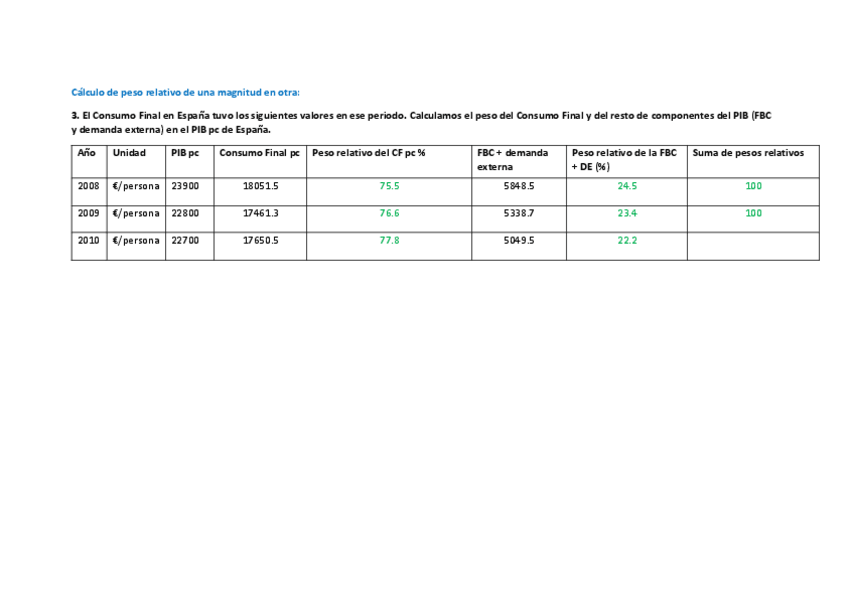 Cálculo de peso relativo de una magnitud en otra:

3. El Consumo Final en España tuvo los siguientes valores en ese periodo. Calculamos el peso del Consumo Final y del resto de componentes del PIB (FBC y demanda externa) en el PIB pc de España.

| Año | Unidad | PIB pc | Consumo Final pc | Peso relativo del CF pc % | FBC + demanda externa | Peso relativo de la FBC + DE (%) | Suma de pesos relativos |
|---|---|---|---|---|---|---|---|
| 2008 | €/persona | 23900 | 18051.5 | 75.5 | 5848.5 | 24.5 | 100 |
| 2009 | €/persona | 22800 | 17461.3 | 76.6 | 5338.7 | 23.4 | 100 |
| 2010 | €/persona | 22700 | 17650.5 | 77.8 | 5049.5 | 22.2 | |